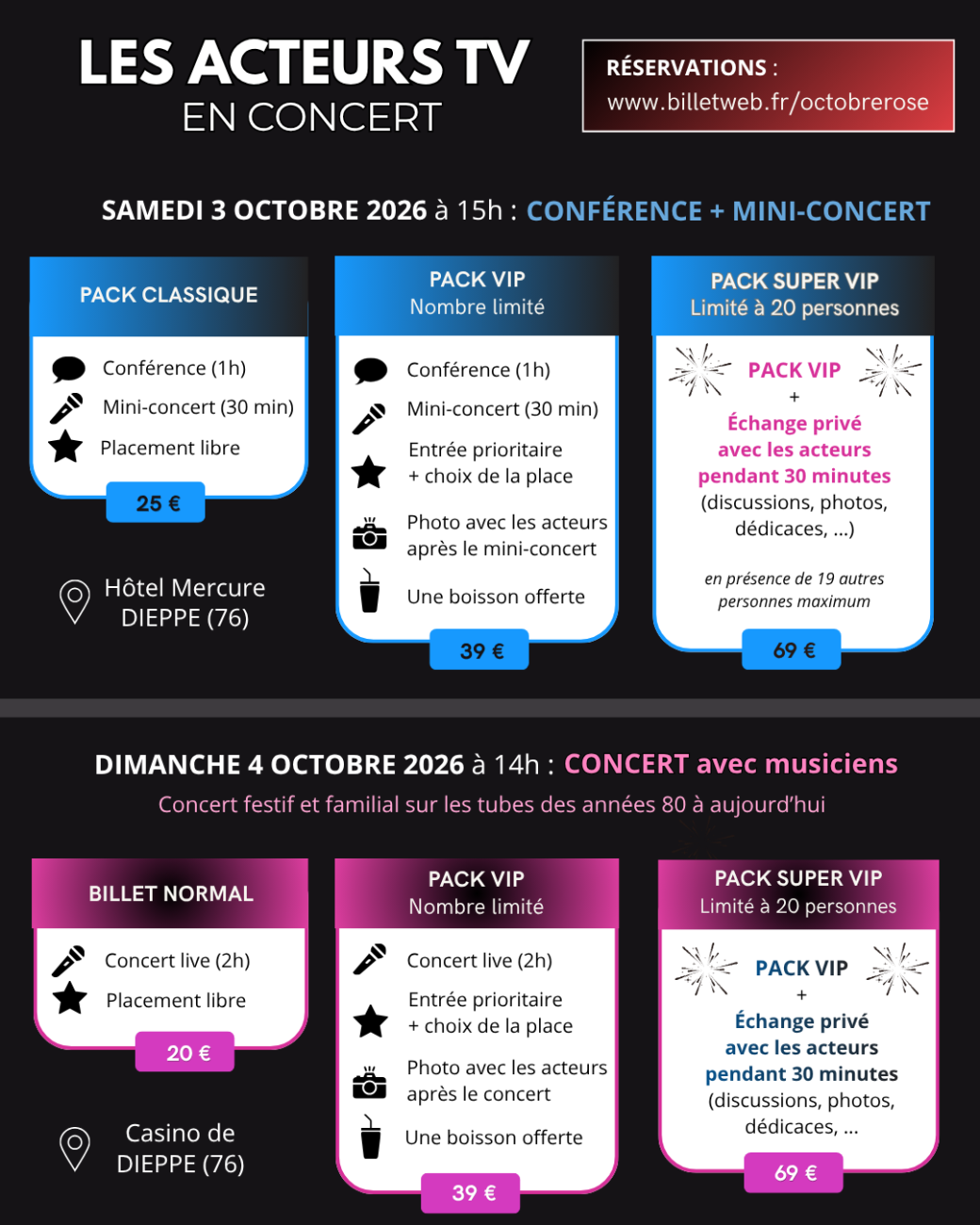 LES ACTEURS TV
EN CONCERT

RÉSERVATIONS :
www.billetweb.fr/octobrerose

SAMEDI 3 OCTOBRE 2026 à 15h : CONFÉRENCE + MINI-CONCERT

PACK CLASSIQUE

Conférence (1h)
Mini-concert (30 min)
Placement libre

25 €

Hôtel Mercure
DIEPPE (76)

PACK VIP
Nombre limité

Conférence (1h)
Mini-concert (30 min)
Entrée prioritaire
+ choix de la place
Photo avec les acteurs après le mini-concert
Une boisson offerte

39 €

PACK SUPER VIP
Limité à 20 personnes

PACK VIP
+
Échange privé avec les acteurs pendant 30 minutes
(discussions, photos, dédicaces, ...)

en présence de 19 autres personnes maximum

69 €

DIMANCHE 4 OCTOBRE 2026 à 14h : CONCERT avec musiciens

Concert festif et familial sur les tubes des années 80 à aujourd'hui

BILLET NORMAL

Concert live (2h)
Placement libre

20 €

Casino de
DIEPPE (76)

PACK VIP
Nombre limité

Concert live (2h)
Entrée prioritaire
+ choix de la place
Photo avec les acteurs après le concert
Une boisson offerte

39 €

PACK SUPER VIP
Limité à 20 personnes

PACK VIP
+
Échange privé avec les acteurs pendant 30 minutes
(discussions, photos, dédicaces, ...

69 €